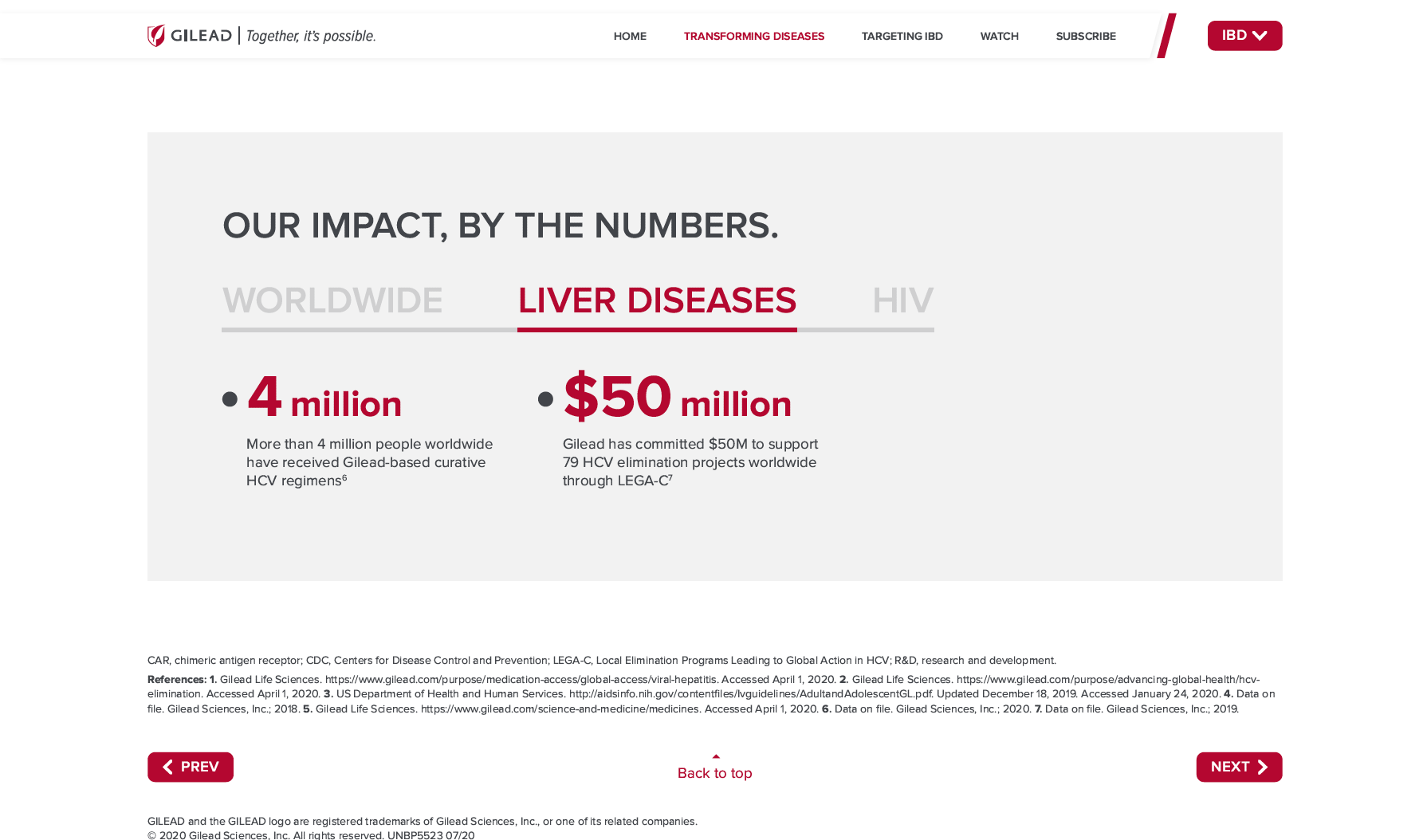 GILEAD | Together, it's possible.

HOME TRANSFORMING DISEASES TARGETING IBD WATCH SUBSCRIBE

IBD

OUR IMPACT, BY THE NUMBERS.

WORLDWIDE LIVER DISEASES HIV

4 million

More than 4 million people worldwide have received Gilead-based curative HCV regimens$^6$

$50 million

Gilead has committed $50M to support 79 HCV elimination projects worldwide through LEGA-C$^7$

CAR, chimeric antigen receptor; CDC, Centers for Disease Control and Prevention; LEGA-C, Local Elimination Programs Leading to Global Action in HCV; R&D, research and development.

References: 1. Gilead Life Sciences. https://www.gilead.com/purpose/medication-access/global-access/viral-hepatitis. Accessed April 1, 2020. 2. Gilead Life Sciences. https://www.gilead.com/purpose/advancing-global-health/hcv-elimination. Accessed April 1, 2020. 3. US Department of Health and Human Services. http://aidsinfo.nih.gov/contentfiles/lvguidelines/AdultandAdolescentGL.pdf. Updated December 18, 2019. Accessed January 24, 2020. 4. Data on file. Gilead Sciences, Inc.; 2018. 5. Gilead Life Sciences. https://www.gilead.com/science-and-medicine/medicines. Accessed April 1, 2020. 6. Data on file. Gilead Sciences, Inc.; 2020. 7. Data on file. Gilead Sciences, Inc.; 2019.

PREV

Back to top

NEXT

GILEAD and the GILEAD logo are registered trademarks of Gilead Sciences, Inc., or one of its related companies.
© 2020 Gilead Sciences, Inc. All rights reserved. UNBP5523 07/20